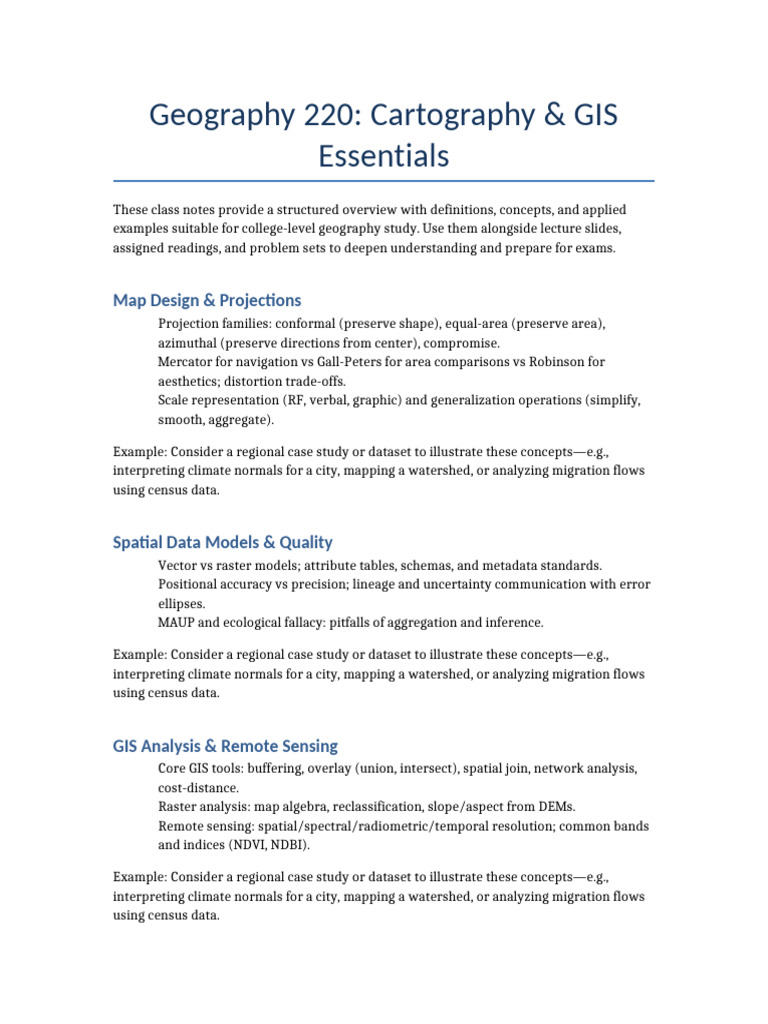 Geography 220: Cartography & GIS Essentials

These class notes provide a structured overview with definitions, concepts, and applied examples suitable for college-level geography study. Use them alongside lecture slides, assigned readings, and problem sets to deepen understanding and prepare for exams.

Map Design & Projections

Projection families: conformal (preserve shape), equal-area (preserve area), azimuthal (preserve directions from center), compromise.
Mercator for navigation vs Gall-Peters for area comparisons vs Robinson for aesthetics; distortion trade-offs.
Scale representation (RF, verbal, graphic) and generalization operations (simplify, smooth, aggregate).

Example: Consider a regional case study or dataset to illustrate these concepts—e.g., interpreting climate normals for a city, mapping a watershed, or analyzing migration flows using census data.

Spatial Data Models & Quality

Vector vs raster models; attribute tables, schemas, and metadata standards.
Positional accuracy vs precision; lineage and uncertainty communication with error ellipses.
MAUP and ecological fallacy: pitfalls of aggregation and inference.

Example: Consider a regional case study or dataset to illustrate these concepts—e.g., interpreting climate normals for a city, mapping a watershed, or analyzing migration flows using census data.

GIS Analysis & Remote Sensing

Core GIS tools: buffering, overlay (union, intersect), spatial join, network analysis, cost-distance.
Raster analysis: map algebra, reclassification, slope/aspect from DEMs.
Remote sensing: spatial/spectral/radiometric/temporal resolution; common bands and indices (NDVI, NDBI).

Example: Consider a regional case study or dataset to illustrate these concepts—e.g., interpreting climate normals for a city, mapping a watershed, or analyzing migration flows using census data.